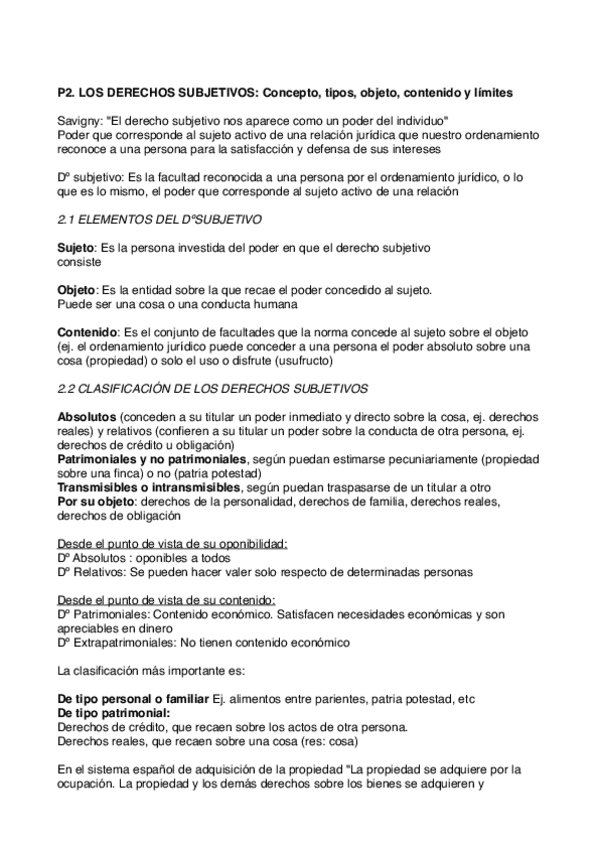 P2. LOS DERECHOS SUBJETIVOS: Concepto, tipos, objeto, contenido y límites

Savigny: "El derecho subjetivo nos aparece como un poder del individuo"
Poder que corresponde al sujeto activo de una relación jurídica que nuestro ordenamiento reconoce a una persona para la satisfacción y defensa de sus intereses

Dº subjetivo: Es la facultad reconocida a una persona por el ordenamiento jurídico, o lo que es lo mismo, el poder que corresponde al sujeto activo de una relación

2.1 ELEMENTOS DEL DºSUBJETIVO

Sujeto: Es la persona investida del poder en que el derecho subjetivo consiste

Objeto: Es la entidad sobre la que recae el poder concedido al sujeto.
Puede ser una cosa o una conducta humana

Contenido: Es el conjunto de facultades que la norma concede al sujeto sobre el objeto (ej. el ordenamiento jurídico puede conceder a una persona el poder absoluto sobre una cosa (propiedad) o solo el uso o disfrute (usufructo)

2.2 CLASIFICACIÓN DE LOS DERECHOS SUBJETIVOS

Absolutos (conceden a su titular un poder inmediato y directo sobre la cosa, ej. derechos reales) y relativos (confieren a su titular un poder sobre la conducta de otra persona, ej. derechos de crédito u obligación)
Patrimoniales y no patrimoniales, según puedan estimarse pecuniariamente (propiedad sobre una finca) o no (patria potestad)
Transmisibles o intransmisibles, según puedan traspasarse de un titular a otro
Por su objeto: derechos de la personalidad, derechos de familia, derechos reales, derechos de obligación

Desde el punto de vista de su oponibilidad:
Dº Absolutos : oponibles a todos
Dº Relativos: Se pueden hacer valer solo respecto de determinadas personas

Desde el punto de vista de su contenido:
Dº Patrimoniales: Contenido económico. Satisfacen necesidades económicas y son apreciables en dinero
Dº Extrapatrimoniales: No tienen contenido económico

La clasificación más importante es:

De tipo personal o familiar Ej. alimentos entre parientes, patria potestad, etc
De tipo patrimonial:
Derechos de crédito, que recaen sobre los actos de otra persona.
Derechos reales, que recaen sobre una cosa (res: cosa)

En el sistema español de adquisición de la propiedad "La propiedad se adquiere por la ocupación. La propiedad y los demás derechos sobre los bienes se adquieren y